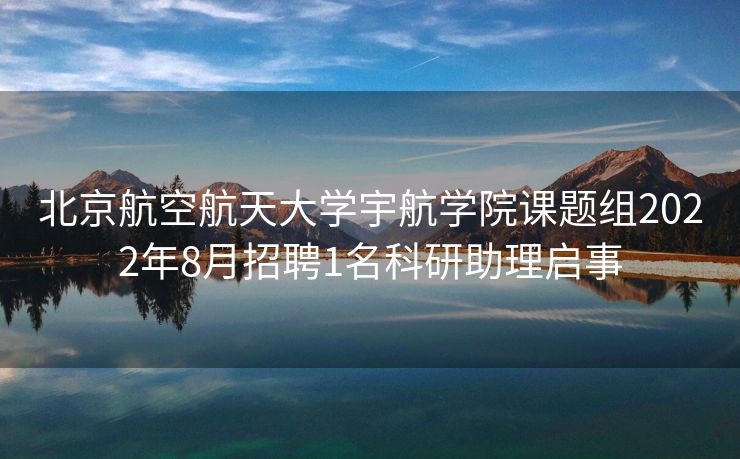 北京航空航天大学宇航学院课题组2022年8月招聘1名科研助理启事